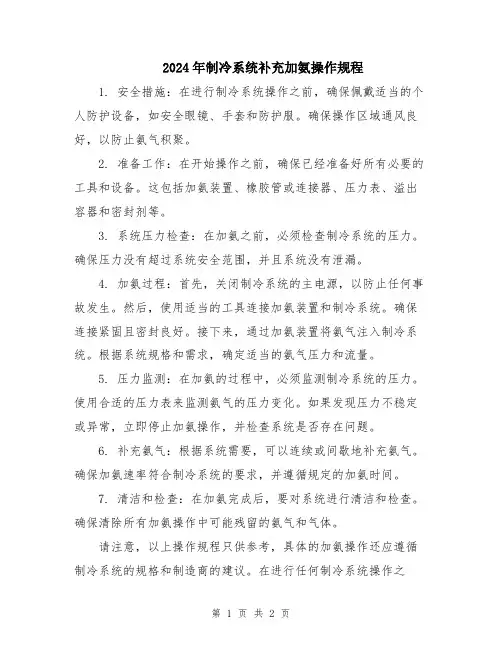 2024年制冷系统补充加氨操作规程

1. 安全措施：在进行制冷系统操作之前，确保佩戴适当的个人防护设备，如安全眼镜、手套和防护服。确保操作区域通风良好，以防止氨气积聚。

2. 准备工作：在开始操作之前，确保已经准备好所有必要的工具和设备。这包括加氨装置、橡胶管或连接器、压力表、溢出容器和密封剂等。

3. 系统压力检查：在加氨之前，必须检查制冷系统的压力。确保压力没有超过系统安全范围，并且系统没有泄漏。

4. 加氨过程：首先，关闭制冷系统的主电源，以防止任何事故发生。然后，使用适当的工具连接加氨装置和制冷系统。确保连接紧固且密封良好。接下来，通过加氨装置将氨气注入制冷系统。根据系统规格和需求，确定适当的氨气压力和流量。

5. 压力监测：在加氨的过程中，必须监测制冷系统的压力。使用合适的压力表来监测氨气的压力变化。如果发现压力不稳定或异常，立即停止加氨操作，并检查系统是否存在问题。

6. 补充氨气：根据系统需要，可以连续或间歇地补充氨气。确保加氨速率符合制冷系统的要求，并遵循规定的加氨时间。

7. 清洁和检查：在加氨完成后，要对系统进行清洁和检查。确保清除所有加氨操作中可能残留的氨气和气体。

请注意，以上操作规程只供参考，具体的加氨操作还应遵循制冷系统的规格和制造商的建议。在进行任何制冷系统操作之

第 1 页 共 2 页